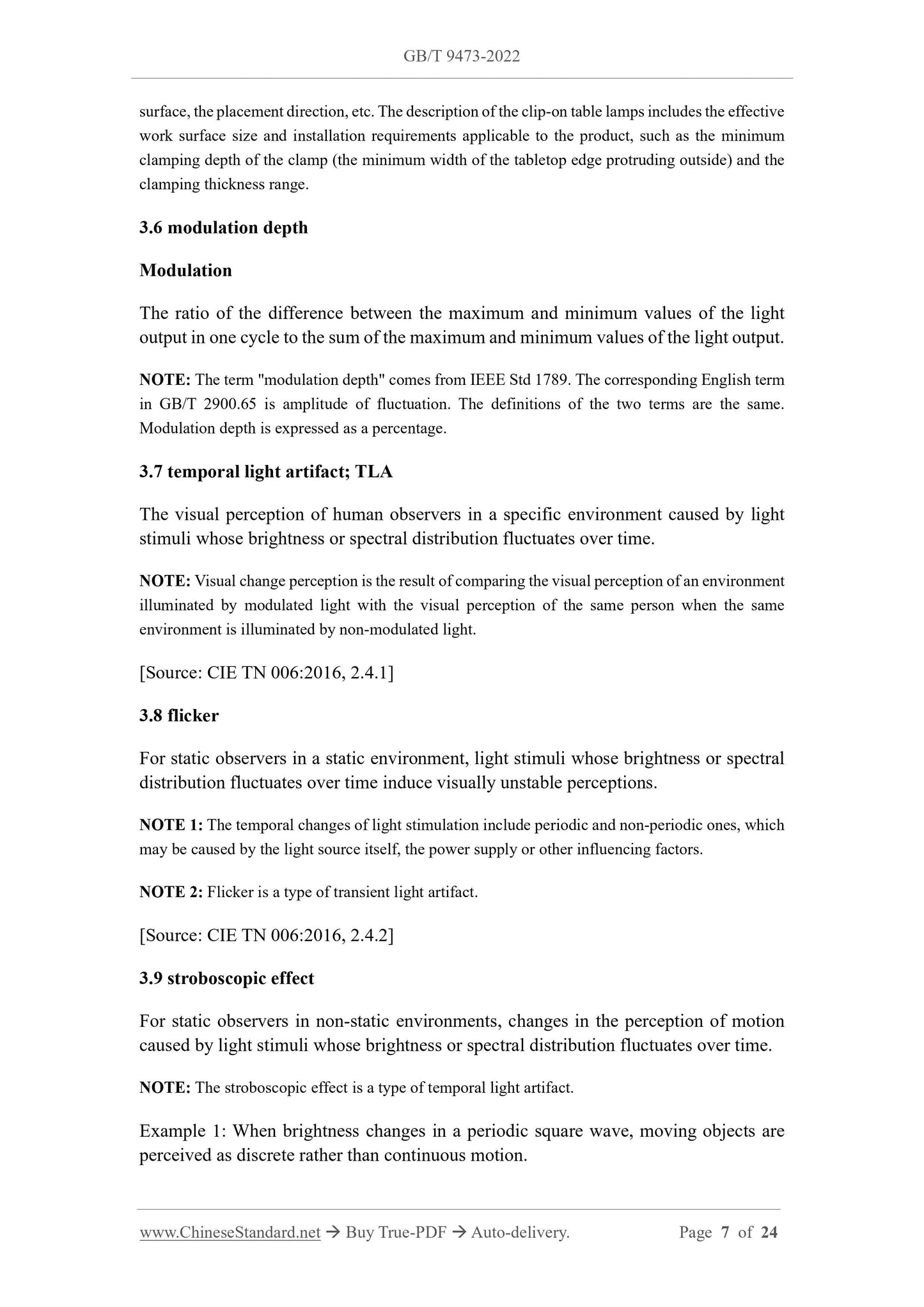 GB/T 9473-2022

surface, the placement direction, etc. The description of the clip-on table lamps includes the effective work surface size and installation requirements applicable to the product, such as the minimum clamping depth of the clamp (the minimum width of the tabletop edge protruding outside) and the clamping thickness range.

3.6 modulation depth

Modulation

The ratio of the difference between the maximum and minimum values of the light output in one cycle to the sum of the maximum and minimum values of the light output.

NOTE: The term "modulation depth" comes from IEEE Std 1789. The corresponding English term in GB/T 2900.65 is amplitude of fluctuation. The definitions of the two terms are the same. Modulation depth is expressed as a percentage.

3.7 temporal light artifact; TLA

The visual perception of human observers in a specific environment caused by light stimuli whose brightness or spectral distribution fluctuates over time.

NOTE: Visual change perception is the result of comparing the visual perception of an environment illuminated by modulated light with the visual perception of the same person when the same environment is illuminated by non-modulated light.

[Source: CIE TN 006:2016, 2.4.1]

3.8 flicker

For static observers in a static environment, light stimuli whose brightness or spectral distribution fluctuates over time induce visually unstable perceptions.

NOTE 1: The temporal changes of light stimulation include periodic and non-periodic ones, which may be caused by the light source itself, the power supply or other influencing factors.

NOTE 2: Flicker is a type of transient light artifact.

[Source: CIE TN 006:2016, 2.4.2]

3.9 stroboscopic effect

For static observers in non-static environments, changes in the perception of motion caused by light stimuli whose brightness or spectral distribution fluctuates over time.

NOTE: The stroboscopic effect is a type of temporal light artifact.

Example 1: When brightness changes in a periodic square wave, moving objects are perceived as discrete rather than continuous motion.

www.ChineseStandard.net → Buy True-PDF → Auto-delivery. Page 7 of 24